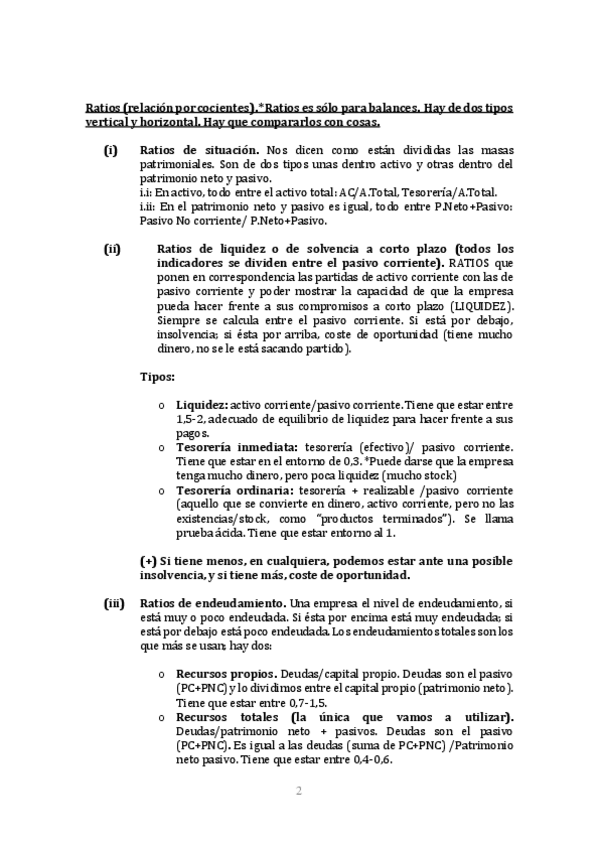 Ratios (relación por cocientes).*Ratios es sólo para balances. Hay de dos tipos vertical y horizontal. Hay que compararlos con cosas.

(i) Ratios de situación. Nos dicen como están divididas las masas patrimoniales. Son de dos tipos unas dentro activo y otras dentro del patrimonio neto y pasivo.
i.i: En activo, todo entre el activo total: AC/A.Total, Tesorería/A.Total.
i.ii: En el patrimonio neto y pasivo es igual, todo entre P.Neto+Pasivo: Pasivo No corriente/ P.Neto+Pasivo.

(ii) Ratios de liquidez o de solvencia a corto plazo (todos los indicadores se dividen entre el pasivo corriente). RATIOS que ponen en correspondencia las partidas de activo corriente con las de pasivo corriente y poder mostrar la capacidad de que la empresa pueda hacer frente a sus compromisos a corto plazo (LIQUIDEZ). Siempre se calcula entre el pasivo corriente. Si está por debajo, insolvencia; si ésta por arriba, coste de oportunidad (tiene mucho dinero, no se le está sacando partido).

Tipos:

o Liquidez: activo corriente/pasivo corriente. Tiene que estar entre 1,5-2, adecuado de equilibrio de liquidez para hacer frente a sus pagos.
o Tesorería inmediata: tesorería (efectivo)/ pasivo corriente. Tiene que estar en el entorno de 0,3. *Puede darse que la empresa tenga mucho dinero, pero poca liquidez (mucho stock)
o Tesorería ordinaria: tesorería + realizable /pasivo corriente (aquello que se convierte en dinero, activo corriente, pero no las existencias/stock, como "productos terminados"). Se llama prueba ácida. Tiene que estar entorno al 1.

(+) Si tiene menos, en cualquiera, podemos estar ante una posible insolvencia, y si tiene más, coste de oportunidad.

(iii) Ratios de endeudamiento. Una empresa el nivel de endeudamiento, si está muy o poco endeudada. Si ésta por encima está muy endeudada; si está por debajo está poco endeudada. Los endeudamientos totales son los que más se usan; hay dos:

o Recursos propios. Deudas/capital propio. Deudas son el pasivo (PC+PNC) y lo dividimos entre el capital propio (patrimonio neto). Tiene que estar entre 0,7-1,5.
o Recursos totales (la única que vamos a utilizar). Deudas/patrimonio neto + pasivos. Deudas son el pasivo (PC+PNC). Es igual a las deudas (suma de PC+PNC) /Patrimonio neto pasivo. Tiene que estar entre 0,4-0,6.

2